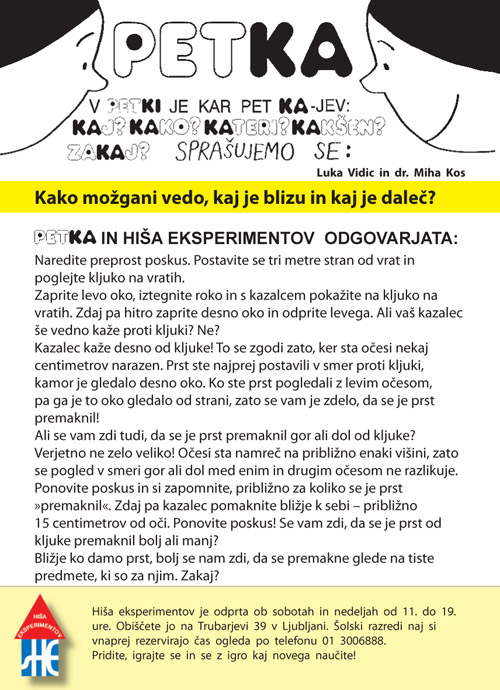 PETKA

V PETKI JE KAR PET KA-JEV:
KAJ? KAKO? KATERI? KAKŠEN?
ZAKAJ? SPRAŠUJEMO SE:

Luka Vidic in dr. Miha Kos

Kako možgani vedo, kaj je blizu in kaj je daleč?

PETKA IN HIŠA EKSPERIMENTOV ODGOVARJATA:

Naredite preprost poskus. Postavite se tri metre stran od vrat in poglejte kljuko na vratih.
Zaprite levo oko, iztegnite roko in s kazalcem pokažite na kljuko na vratih. Zdaj pa hitro zaprite desno oko in odprite levega. Ali vaš kazalec še vedno kaže proti kljuki? Ne?
Kazalec kaže desno od kljuke! To se zgodi zato, ker sta očesi nekaj centimetrov narazen. Prst ste najprej postavili v smer proti kljuki, kamor je gledalo desno oko. Ko ste prst pogledali z levim očesom, pa ga je to oko gledalo od strani, zato se vam je zdelo, da se je prst premaknil!
Ali se vam zdi tudi, da se je prst premaknil gor ali dol od kljuke? Verjetno ne zelo veliko! Očesi sta namreč na približno enaki višini, zato se pogled v smeri gor ali dol med enim in drugim očesom ne razlikuje.
Ponovite poskus in si zapomnite, približno za koliko se je prst »premaknil«. Zdaj pa kazalec pomaknite bližje k sebi – približno 15 centimetrov od oči. Ponovite poskus! Se vam zdi, da se je prst od kljuke premaknil bolj ali manj?
Bližje ko damo prst, bolj se nam zdi, da se premakne glede na tiste predmete, ki so za njim. Zakaj?

HIŠA EKSPERIMENTOV

Hiša eksperimentov je odprta ob sobotah in nedeljah od 11. do 19. ure. Obiščete jo na Trubarjevi 39 v Ljubljani. Šolski razredi naj si vnaprej rezervirajo čas ogleda po telefonu 01 3006888.
Pridite, igrajte se in se z igro kaj novega naučite!